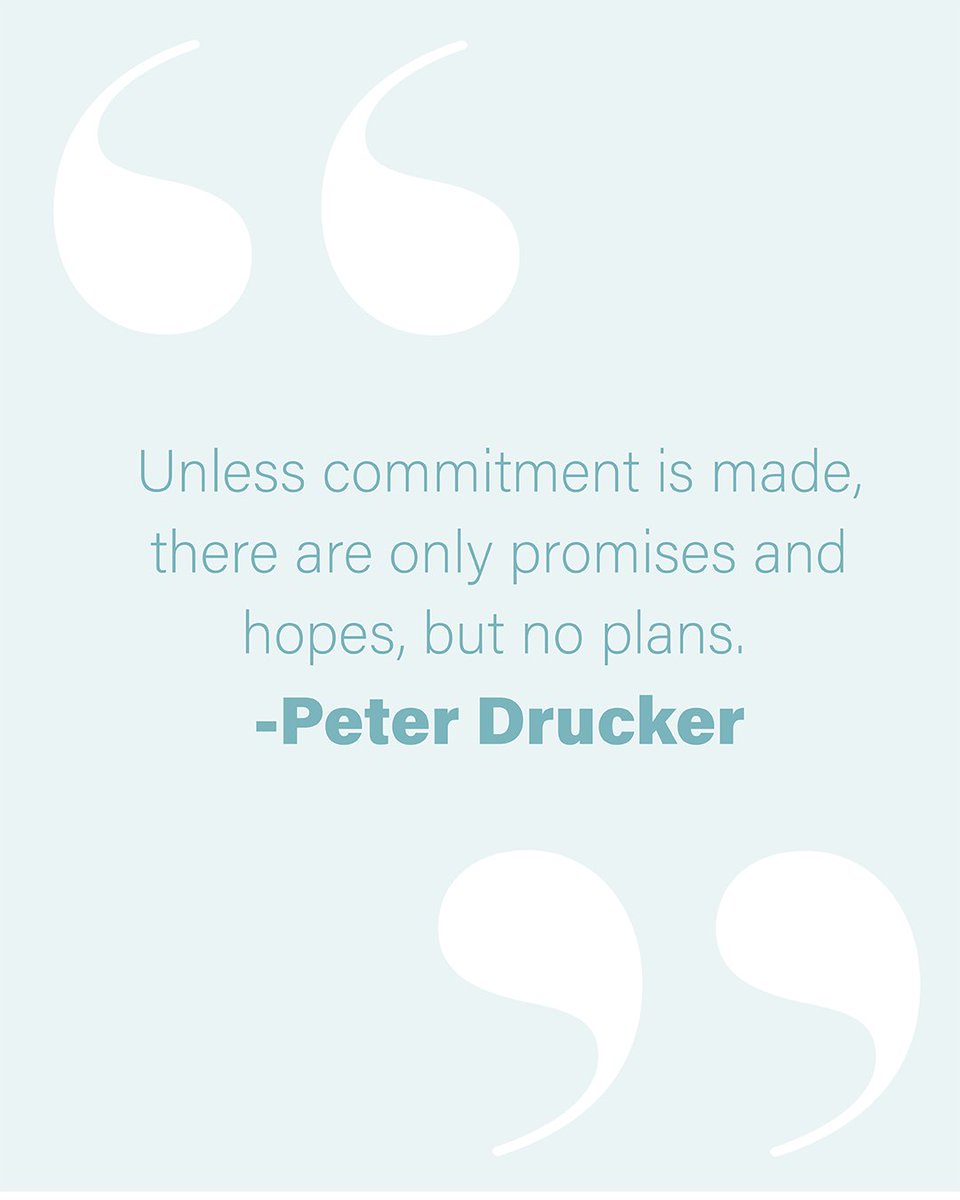 “

Unless commitment is made, there are only promises and hopes, but no plans.

-Peter Drucker

”